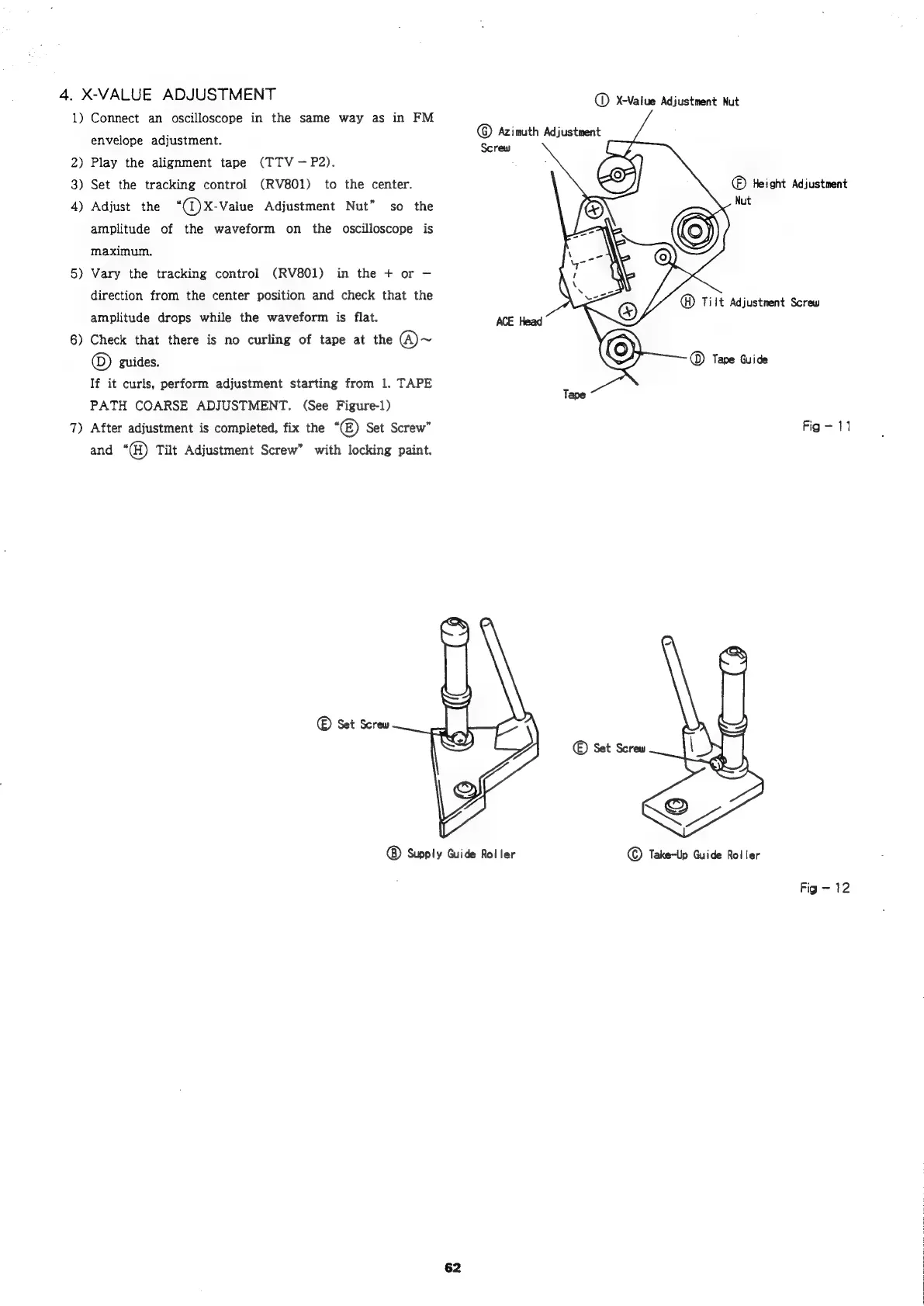 4. X-VALUE ADJUSTMENT

1) Connect an oscilloscope in the same way as in FM envelope adjustment.
2) Play the alignment tape (TTV – P2).
3) Set the tracking control (RV801) to the center.
4) Adjust the "Ⓘ X-Value Adjustment Nut" so the amplitude of the waveform on the oscilloscope is maximum.
5) Vary the tracking control (RV801) in the + or – direction from the center position and check that the amplitude drops while the waveform is flat.
6) Check that there is no curling of tape at the Ⓐ ~ Ⓓ guides.
If it curls, perform adjustment starting from 1. TAPE PATH COARSE ADJUSTMENT. (See Figure-1)
7) After adjustment is completed, fix the "Ⓔ Set Screw" and "Ⓗ Tilt Adjustment Screw" with locking paint.

Ⓘ X-Value Adjustment Nut
Ⓖ Azimuth Adjustment Screw
Ⓕ Height Adjustment Nut
Ⓗ Tilt Adjustment Screw
ACE Head
Ⓓ Tape Guide
Tape

Fig – 11

Ⓔ Set Screw
Ⓔ Set Screw
Ⓑ Supply Guide Roller
Ⓒ Take-Up Guide Roller

Fig – 12

62